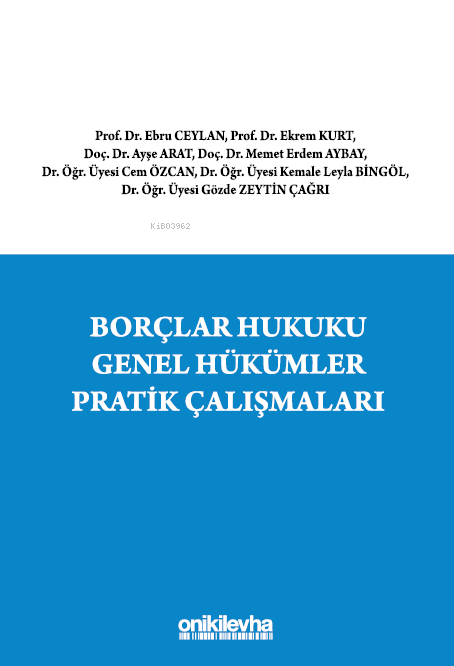 Prof. Dr. Ebru CEYLAN, Prof. Dr. Ekrem KURT,
Doç. Dr. Ayşe ARAT, Doç. Dr. Memet Erdem AYBAY,
Dr. Öğr. Üyesi Cem ÖZCAN, Dr. Öğr. Üyesi Kemale Leyla BİNGÖL,
Dr. Öğr. Üyesi Gözde ZEYTİN ÇAĞRI

KiB03962

BORÇLAR HUKUKU
GENEL HÜKÜMLER
PRATİK ÇALIŞMALARI

onikilevha